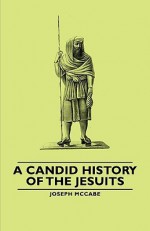 A CANDID HISTORY OF THE JESUITS

JOSEPH MCCABE